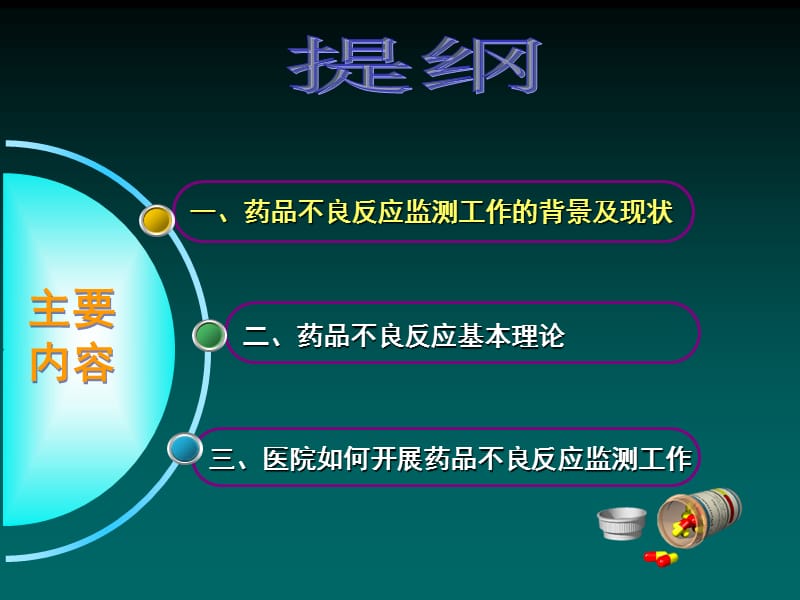 提纲

主要内容

一、药品不良反应监测工作的背景及现状

二、药品不良反应基本理论

三、医院如何开展药品不良反应监测工作